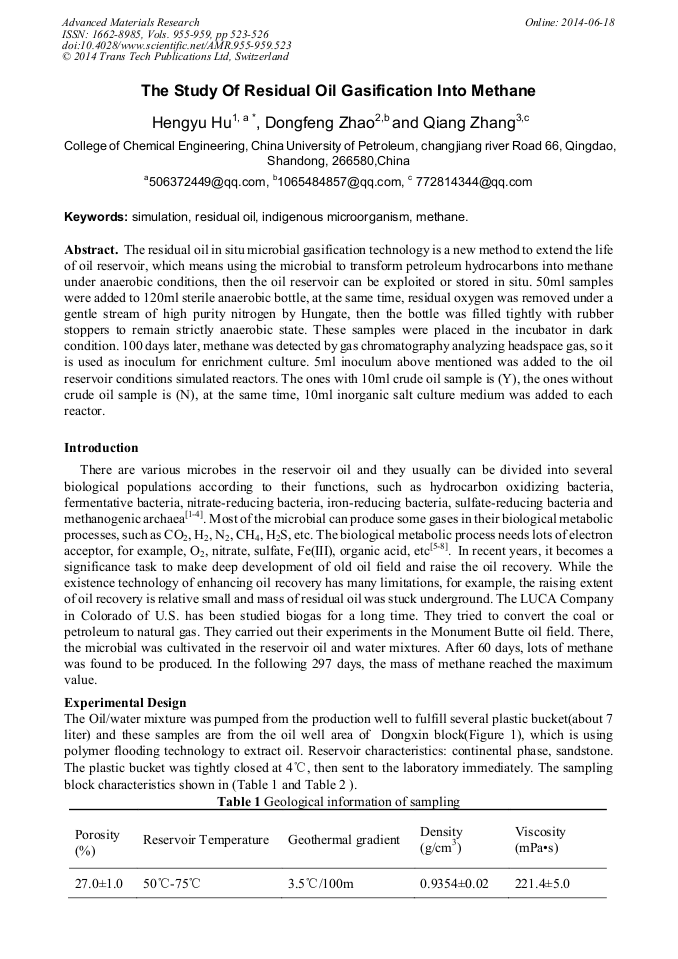 Advanced Materials Research
ISSN: 1662-8985, Vols. 955-959, pp 523-526
doi:10.4028/www.scientific.net/AMR.955-959.523
© 2014 Trans Tech Publications Ltd, Switzerland

Online: 2014-06-18

The Study Of Residual Oil Gasification Into Methane

Hengyu Hu$^{1, a *}$, Dongfeng Zhao$^{2,b}$ and Qiang Zhang$^{3,c}$

College of Chemical Engineering, China University of Petroleum, changjiang river Road 66, Qingdao, Shandong, 266580,China

$^{a}$506372449@qq.com, $^{b}$1065484857@qq.com, $^{c}$ 772814344@qq.com

Keywords: simulation, residual oil, indigenous microorganism, methane.

Abstract. The residual oil in situ microbial gasification technology is a new method to extend the life of oil reservoir, which means using the microbial to transform petroleum hydrocarbons into methane under anaerobic conditions, then the oil reservoir can be exploited or stored in situ. 50ml samples were added to 120ml sterile anaerobic bottle, at the same time, residual oxygen was removed under a gentle stream of high purity nitrogen by Hungate, then the bottle was filled tightly with rubber stoppers to remain strictly anaerobic state. These samples were placed in the incubator in dark condition. 100 days later, methane was detected by gas chromatography analyzing headspace gas, so it is used as inoculum for enrichment culture. 5ml inoculum above mentioned was added to the oil reservoir conditions simulated reactors. The ones with 10ml crude oil sample is (Y), the ones without crude oil sample is (N), at the same time, 10ml inorganic salt culture medium was added to each reactor.

Introduction

There are various microbes in the reservoir oil and they usually can be divided into several biological populations according to their functions, such as hydrocarbon oxidizing bacteria, fermentative bacteria, nitrate-reducing bacteria, iron-reducing bacteria, sulfate-reducing bacteria and methanogenic archaea$^{[1-4]}$. Most of the microbial can produce some gases in their biological metabolic processes, such as $CO_2$, $H_2$, $N_2$, $CH_4$, $H_2S$, etc. The biological metabolic process needs lots of electron acceptor, for example, $O_2$, nitrate, sulfate, Fe(III), organic acid, etc$^{[5-8]}$. In recent years, it becomes a significance task to make deep development of old oil field and raise the oil recovery. While the existence technology of enhancing oil recovery has many limitations, for example, the raising extent of oil recovery is relative small and mass of residual oil was stuck underground. The LUCA Company in Colorado of U.S. has been studied biogas for a long time. They tried to convert the coal or petroleum to natural gas. They carried out their experiments in the Monument Butte oil field. There, the microbial was cultivated in the reservoir oil and water mixtures. After 60 days, lots of methane was found to be produced. In the following 297 days, the mass of methane reached the maximum value.

Experimental Design

The Oil/water mixture was pumped from the production well to fulfill several plastic bucket(about 7 liter) and these samples are from the oil well area of Dongxin block(Figure 1), which is using polymer flooding technology to extract oil. Reservoir characteristics: continental phase, sandstone. The plastic bucket was tightly closed at 4℃, then sent to the laboratory immediately. The sampling block characteristics shown in (Table 1 and Table 2 ).

Table 1 Geological information of sampling

| Porosity (%) | Reservoir Temperature | Geothermal gradient | Density (g/cm$^3$) | Viscosity (mPa•s) |
|---|---|---|---|---|
| 27.0±1.0 | 50℃-75℃ | 3.5℃/100m | 0.9354±0.02 | 221.4±5.0 |